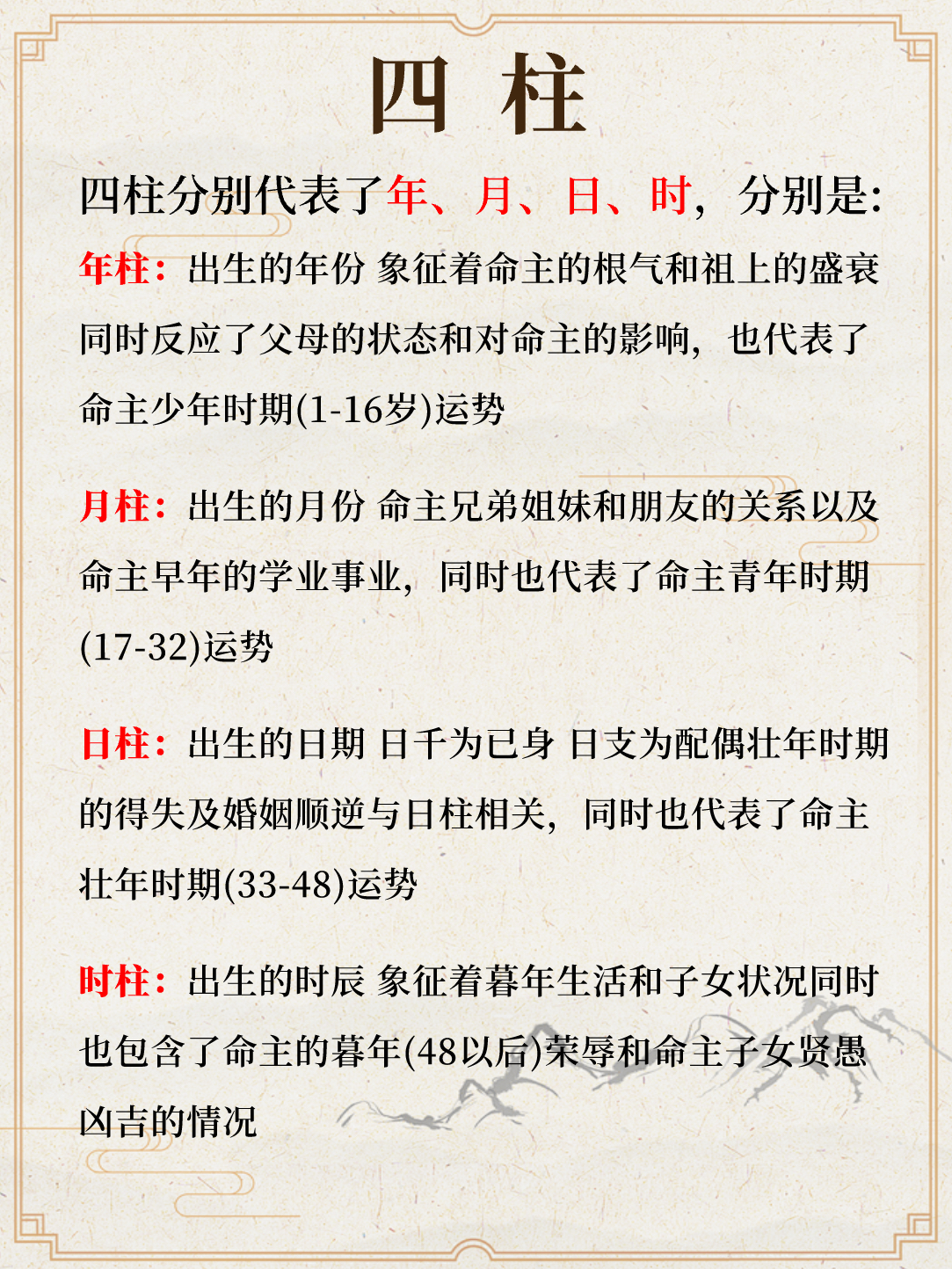 四 柱

四柱分别代表了年、月、日、时，分别是:

年柱：出生的年份 象征着命主的根气和祖上的盛衰同时反应了父母的状态和对命主的影响，也代表了命主少年时期(1-16岁)运势

月柱：出生的月份 命主兄弟姐妹和朋友的关系以及命主早年的学业事业，同时也代表了命主青年时期(17-32)运势

日柱：出生的日期 日千为已身 日支为配偶壮年时期的得失及婚姻顺逆与日柱相关，同时也代表了命主壮年时期(33-48)运势

时柱：出生的时辰 象征着暮年生活和子女状况同时也包含了命主的暮年(48以后)荣辱和命主子女贤愚凶吉的情况